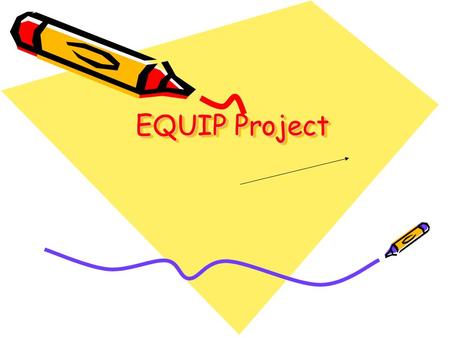 EQUIP Project